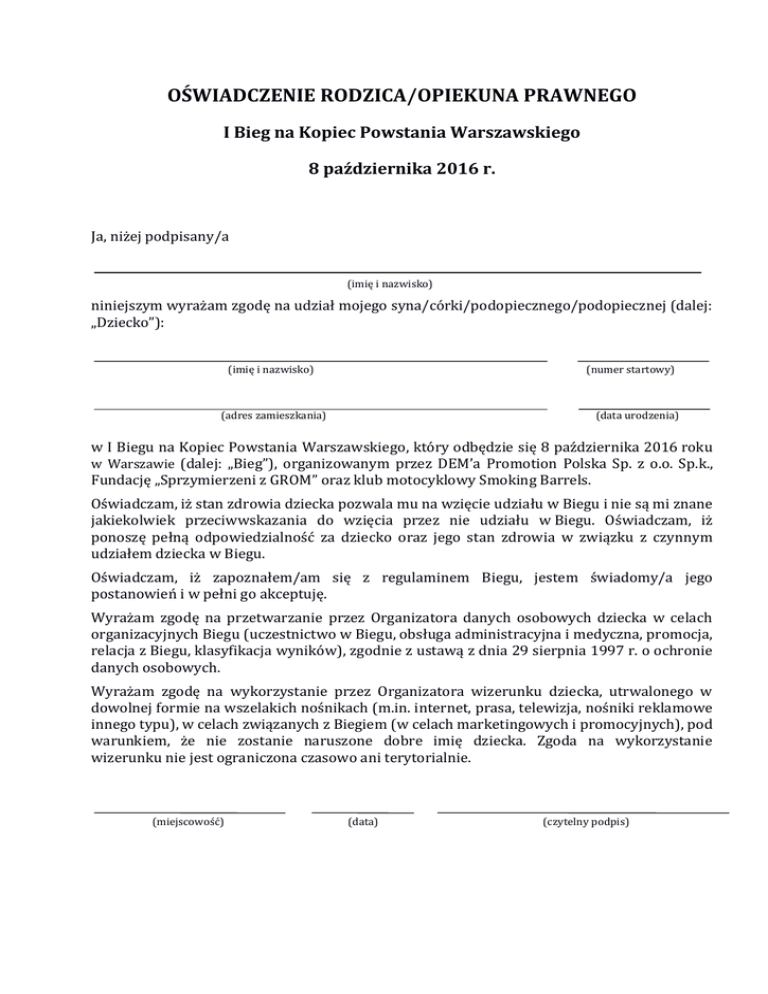 OŚWIADCZENIE RODZICA/OPIEKUNA PRAWNEGO

I Bieg na Kopiec Powstania Warszawskiego

8 października 2016 r.

Ja, niżej podpisany/a

(imię i nazwisko)

niniejszym wyrażam zgodę na udział mojego syna/córki/podopiecznego/podopiecznej (dalej: „Dziecko"):

(imię i nazwisko)

(numer startowy)

(adres zamieszkania)

(data urodzenia)

w I Biegu na Kopiec Powstania Warszawskiego, który odbędzie się 8 października 2016 roku w Warszawie (dalej: „Bieg"), organizowanym przez DEM'a Promotion Polska Sp. z o.o. Sp.k., Fundację „Sprzymierzeni z GROM" oraz klub motocyklowy Smoking Barrels.

Oświadczam, iż stan zdrowia dziecka pozwala mu na wzięcie udziału w Biegu i nie są mi znane jakiekolwiek przeciwwskazania do wzięcia przez nie udziału w Biegu. Oświadczam, iż ponoszę pełną odpowiedzialność za dziecko oraz jego stan zdrowia w związku z czynnym udziałem dziecka w Biegu.

Oświadczam, iż zapoznałem/am się z regulaminem Biegu, jestem świadomy/a jego postanowień i w pełni go akceptuję.

Wyrażam zgodę na przetwarzanie przez Organizatora danych osobowych dziecka w celach organizacyjnych Biegu (uczestnictwo w Biegu, obsługa administracyjna i medyczna, promocja, relacja z Biegu, klasyfikacja wyników), zgodnie z ustawą z dnia 29 sierpnia 1997 r. o ochronie danych osobowych.

Wyrażam zgodę na wykorzystanie przez Organizatora wizerunku dziecka, utrwalonego w dowolnej formie na wszelakich nośnikach (m.in. internet, prasa, telewizja, nośniki reklamowe innego typu), w celach związanych z Biegiem (w celach marketingowych i promocyjnych), pod warunkiem, że nie zostanie naruszone dobre imię dziecka. Zgoda na wykorzystanie wizerunku nie jest ograniczona czasowo ani terytorialnie.

(miejscowość)

(data)

(czytelny podpis)